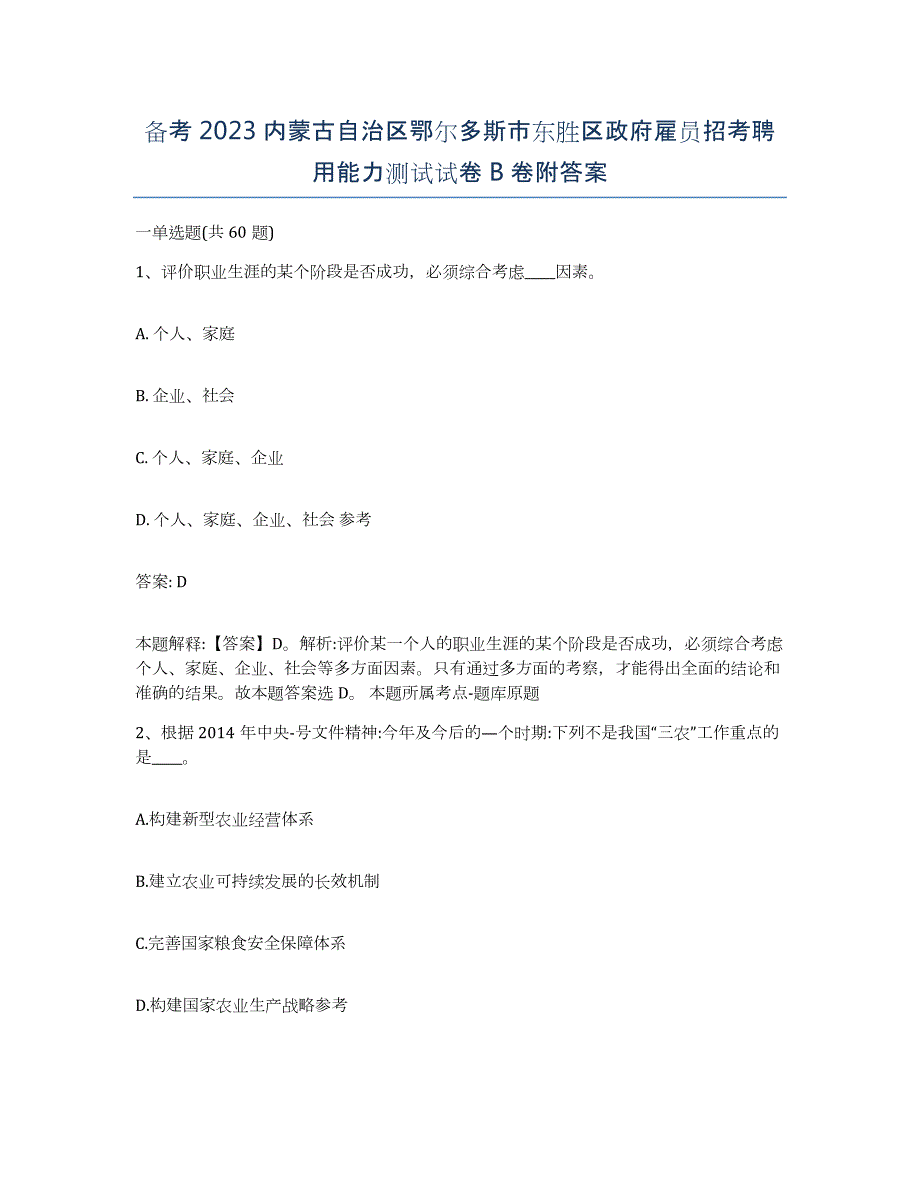 备考 2023 内蒙古自治区鄂尔多斯市东胜区政府雇员招考聘用能力测试试卷 B 卷附答案

一单选题(共 60 题)

1、评价职业生涯的某个阶段是否成功，必须综合考虑____因素。

A. 个人、家庭

B. 企业、社会

C. 个人、家庭、企业

D. 个人、家庭、企业、社会 参考

答案: D

本题解释:【答案】D。解析:评价某一个人的职业生涯的某个阶段是否成功，必须综合考虑个人、家庭、企业、社会等多方面因素。只有通过多方面的考察，才能得出全面的结论和准确的结果。故本题答案选 D。 本题所属考点-题库原题

2、根据 2014 年中央-号文件精神:今年及今后的—个时期:下列不是我国“三农”工作重点的是____。

A.构建新型农业经营体系

B.建立农业可持续发展的长效机制

C.完善国家粮食安全保障体系

D.构建国家农业生产战略参考